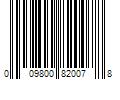 0 09800 82007 8